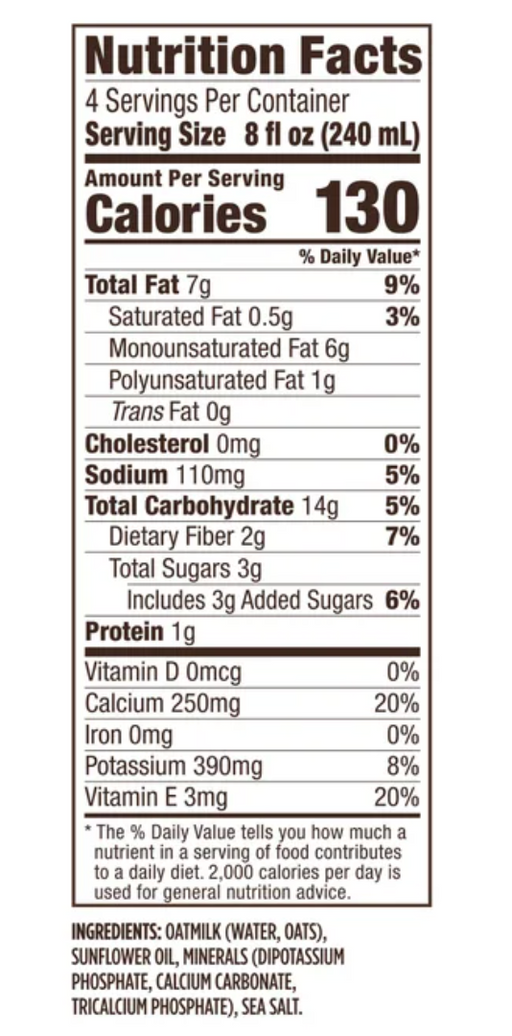 Nutrition Facts
4 Servings Per Container
Serving Size 8 fl oz (240 mL)

Amount Per Serving
Calories 130

% Daily Value*

Total Fat 7g 9%
Saturated Fat 0.5g 3%
Monounsaturated Fat 6g
Polyunsaturated Fat 1g
Trans Fat 0g
Cholesterol 0mg 0%
Sodium 110mg 5%
Total Carbohydrate 14g 5%
Dietary Fiber 2g 7%
Total Sugars 3g
Includes 3g Added Sugars 6%
Protein 1g

Vitamin D 0mcg 0%
Calcium 250mg 20%
Iron 0mg 0%
Potassium 390mg 8%
Vitamin E 3mg 20%

* The % Daily Value tells you how much a nutrient in a serving of food contributes to a daily diet. 2,000 calories per day is used for general nutrition advice.

INGREDIENTS: OATMILK (WATER, OATS), SUNFLOWER OIL, MINERALS (DIPOTASSIUM PHOSPHATE, CALCIUM CARBONATE, TRICALCIUM PHOSPHATE), SEA SALT.